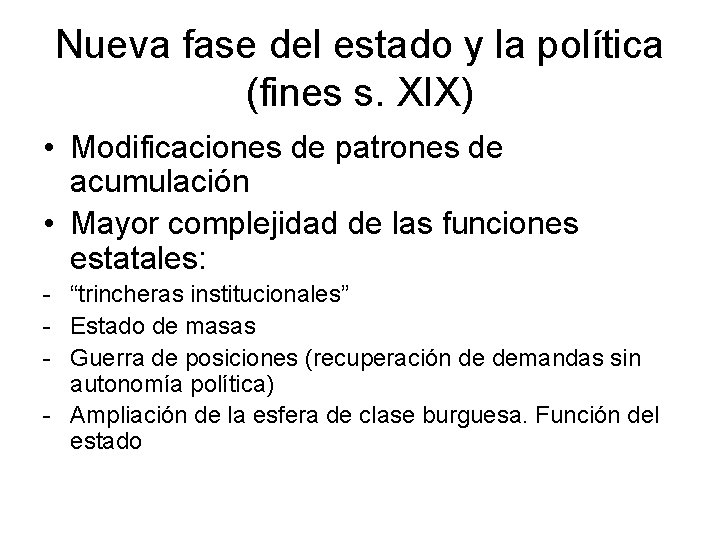 Nueva fase del estado y la política (fines s. XIX)

• Modificaciones de patrones de acumulación
• Mayor complejidad de las funciones estatales:
- “trincheras institucionales”
- Estado de masas
- Guerra de posiciones (recuperación de demandas sin autonomía política)
- Ampliación de la esfera de clase burguesa. Función del estado